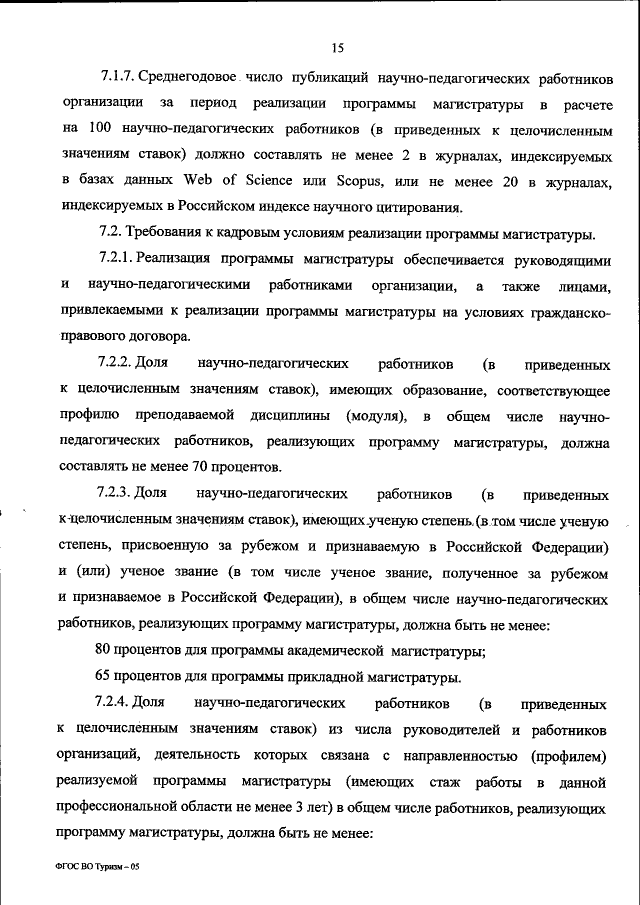 15

7.1.7. Среднегодовое число публикаций научно-педагогических работников организации за период реализации программы магистратуры в расчете на 100 научно-педагогических работников (в приведенных к целочисленным значениям ставок) должно составлять не менее 2 в журналах, индексируемых в базах данных Web of Science или Scopus, или не менее 20 в журналах, индексируемых в Российском индексе научного цитирования.

7.2. Требования к кадровым условиям реализации программы магистратуры.

7.2.1. Реализация программы магистратуры обеспечивается руководящими и научно-педагогическими работниками организации, а также лицами, привлекаемыми к реализации программы магистратуры на условиях гражданско-правового договора.

7.2.2. Доля научно-педагогических работников (в приведенных к целочисленным значениям ставок), имеющих образование, соответствующее профилю преподаваемой дисциплины (модуля), в общем числе научно-педагогических работников, реализующих программу магистратуры, должна составлять не менее 70 процентов.

7.2.3. Доля научно-педагогических работников (в приведенных к целочисленным значениям ставок), имеющих ученую степень (в том числе ученую степень, присвоенную за рубежом и признаваемую в Российской Федерации) и (или) ученое звание (в том числе ученое звание, полученное за рубежом и признаваемое в Российской Федерации), в общем числе научно-педагогических работников, реализующих программу магистратуры, должна быть не менее:

80 процентов для программы академической магистратуры;

65 процентов для программы прикладной магистратуры.

7.2.4. Доля научно-педагогических работников (в приведенных к целочисленным значениям ставок) из числа руководителей и работников организаций, деятельность которых связана с направленностью (профилем) реализуемой программы магистратуры (имеющих стаж работы в данной профессиональной области не менее 3 лет) в общем числе работников, реализующих программу магистратуры, должна быть не менее:

ФГОС ВО Туризм – 05